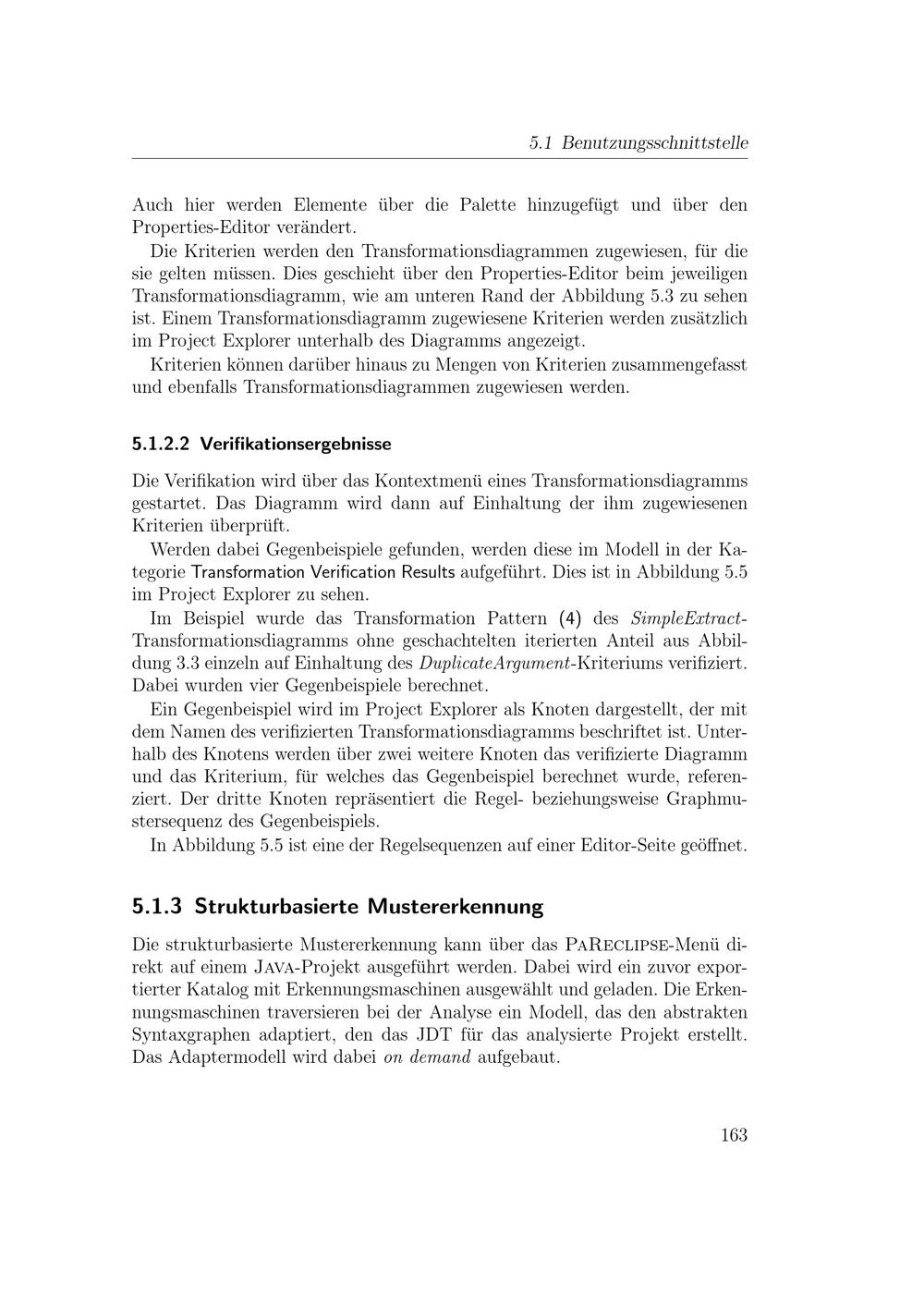 5.1 Benutzungsschnittstelle

Auch hier werden Elemente über die Palette hinzugefügt und über den Properties-Editor verändert.

Die Kriterien werden den Transformationsdiagrammen zugewiesen, für die sie gelten müssen. Dies geschieht über den Properties-Editor beim jeweiligen Transformationsdiagramm, wie am unteren Rand der Abbildung 5.3 zu sehen ist. Einem Transformationsdiagramm zugewiesene Kriterien werden zusätzlich im Project Explorer unterhalb des Diagramms angezeigt.

Kriterien können darüber hinaus zu Mengen von Kriterien zusammengefasst und ebenfalls Transformationsdiagrammen zugewiesen werden.

5.1.2.2 Verifikationsergebnisse

Die Verifikation wird über das Kontextmenü eines Transformationsdiagramms gestartet. Das Diagramm wird dann auf Einhaltung der ihm zugewiesenen Kriterien überprüft.

Werden dabei Gegenbeispiele gefunden, werden diese im Modell in der Kategorie Transformation Verification Results aufgeführt. Dies ist in Abbildung 5.5 im Project Explorer zu sehen.

Im Beispiel wurde das Transformation Pattern (4) des SimpleExtract-Transformationsdiagramms ohne geschachtelten iterierten Anteil aus Abbildung 3.3 einzeln auf Einhaltung des DuplicateArgument-Kriteriums verifiziert. Dabei wurden vier Gegenbeispiele berechnet.

Ein Gegenbeispiel wird im Project Explorer als Knoten dargestellt, der mit dem Namen des verifizierten Transformationsdiagramms beschriftet ist. Unterhalb des Knotens werden über zwei weitere Knoten das verifizierte Diagramm und das Kriterium, für welches das Gegenbeispiel berechnet wurde, referenziert. Der dritte Knoten repräsentiert die Regel- beziehungsweise Graphmustersequenz des Gegenbeispiels.

In Abbildung 5.5 ist eine der Regelsequenzen auf einer Editor-Seite geöffnet.

5.1.3 Strukturbasierte Mustererkennung

Die strukturbasierte Mustererkennung kann über das PaReclipse-Menü direkt auf einem Java-Projekt ausgeführt werden. Dabei wird ein zuvor exportierter Katalog mit Erkennungsmaschinen ausgewählt und geladen. Die Erkennungsmaschinen traversieren bei der Analyse ein Modell, das den abstrakten Syntaxgraphen adaptiert, den das JDT für das analysierte Projekt erstellt. Das Adaptermodell wird dabei on demand aufgebaut.

163